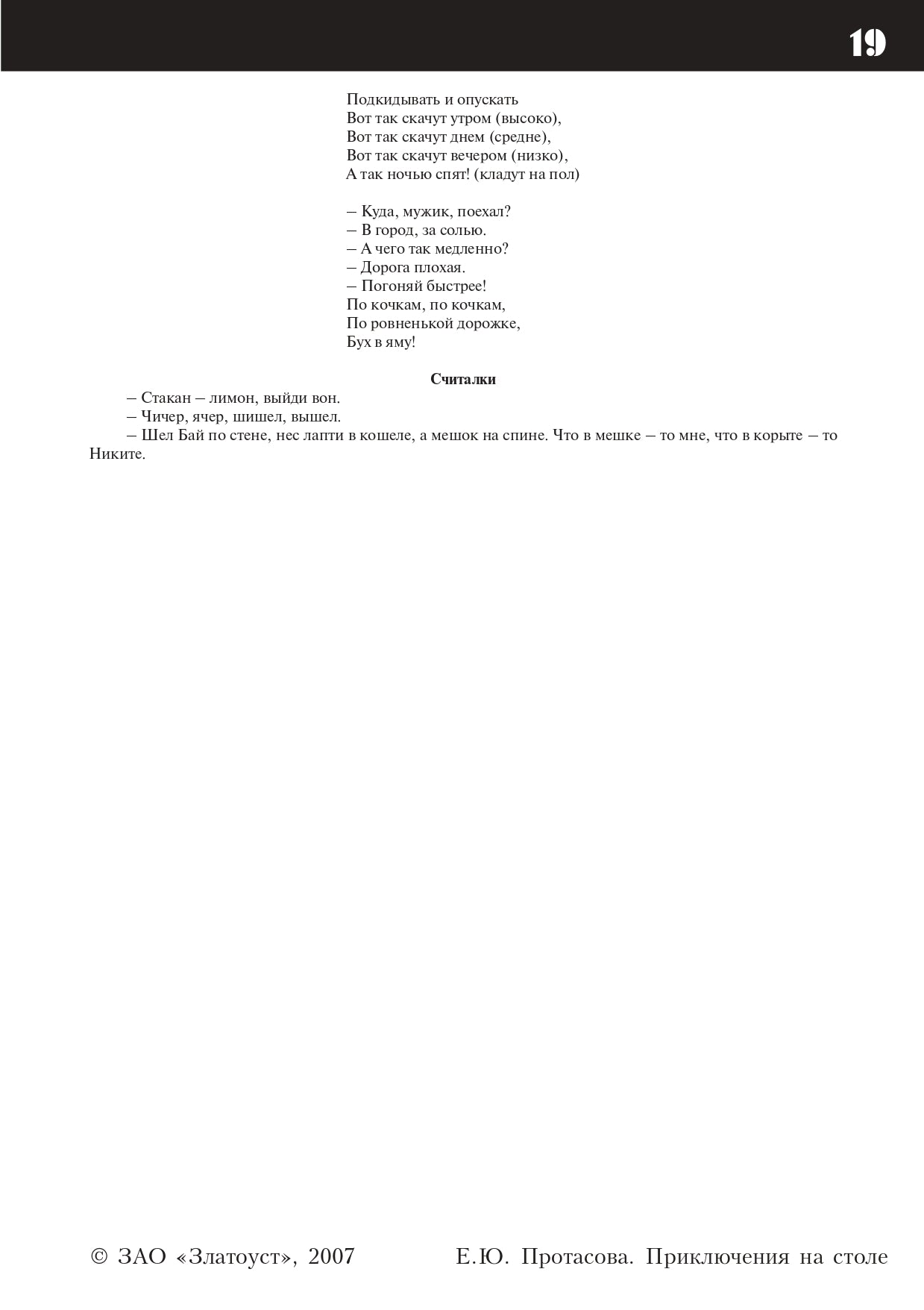 19

Подкидывать и опускать
Вот так скачут утром (высоко),
Вот так скачут днем (средне),
Вот так скачут вечером (низко),
А так ночью спят! (кладут на пол)

– Куда, мужик, поехал?
– В город, за солью.
– А чего так медленно?
– Дорога плохая.
– Погоняй быстрее!
По кочкам, по кочкам,
По ровненькой дорожке,
Бух в яму!

Считалки

– Стакан – лимон, выйди вон.

– Чичер, ячер, шишел, вышел.

– Шел Бай по стене, нес лапти в кошеле, а мешок на спине. Что в мешке – то мне, что в корыте – то Никите.

© ЗАО «Златоуст», 2007 Е.Ю. Протасова. Приключения на столе